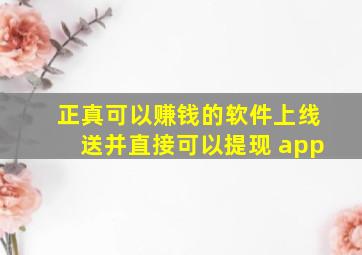 正真可以赚钱的软件上线送并直接可以提现 app